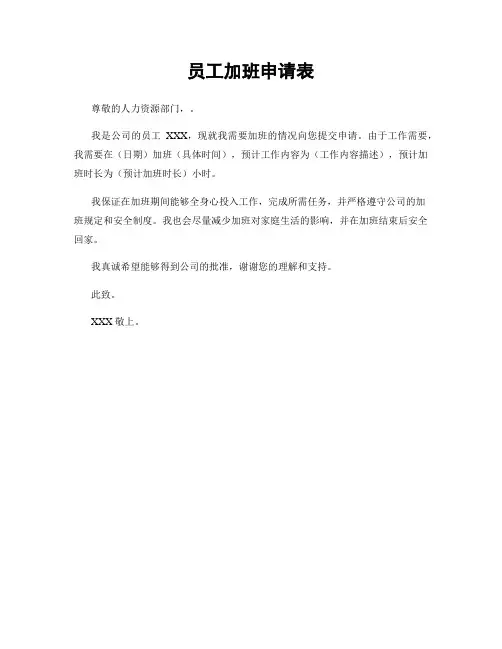 员工加班申请表

尊敬的人力资源部门，.

我是公司的员工 XXX，现就我需要加班的情况向您提交申请。由于工作需要，我需要在（日期）加班（具体时间），预计工作内容为（工作内容描述），预计加班时长为（预计加班时长）小时。

我保证在加班期间能够全身心投入工作，完成所需任务，并严格遵守公司的加班规定和安全制度。我也会尽量减少加班对家庭生活的影响，并在加班结束后安全回家。

我真诚希望能够得到公司的批准，谢谢您的理解和支持。

此致。

XXX 敬上。